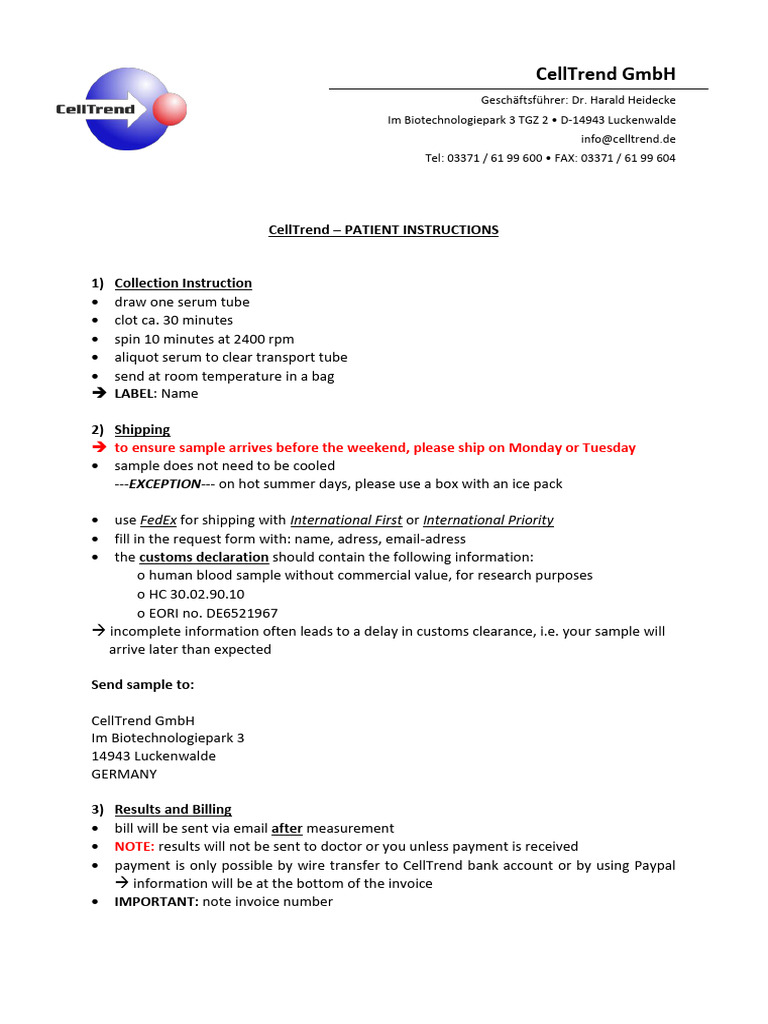 CellTrend

CellTrend GmbH

Geschäftsführer: Dr. Harald Heidecke
Im Biotechnologiepark 3 TGZ 2 • D-14943 Luckenwalde
info@celltrend.de
Tel: 03371 / 61 99 600 • FAX: 03371 / 61 99 604

CellTrend – PATIENT INSTRUCTIONS

1) Collection Instruction
• draw one serum tube
• clot ca. 30 minutes
• spin 10 minutes at 2400 rpm
• aliquot serum to clear transport tube
• send at room temperature in a bag
→ LABEL: Name

2) Shipping
→ to ensure sample arrives before the weekend, please ship on Monday or Tuesday
• sample does not need to be cooled
---EXCEPTION--- on hot summer days, please use a box with an ice pack

• use FedEx for shipping with International First or International Priority
• fill in the request form with: name, adress, email-adress
• the customs declaration should contain the following information:
o human blood sample without commercial value, for research purposes
o HC 30.02.90.10
o EORI no. DE6521967
→ incomplete information often leads to a delay in customs clearance, i.e. your sample will arrive later than expected

Send sample to:

CellTrend GmbH
Im Biotechnologiepark 3
14943 Luckenwalde
GERMANY

3) Results and Billing
• bill will be sent via email after measurement
• NOTE: results will not be sent to doctor or you unless payment is received
• payment is only possible by wire transfer to CellTrend bank account or by using Paypal
→ information will be at the bottom of the invoice
• IMPORTANT: note invoice number